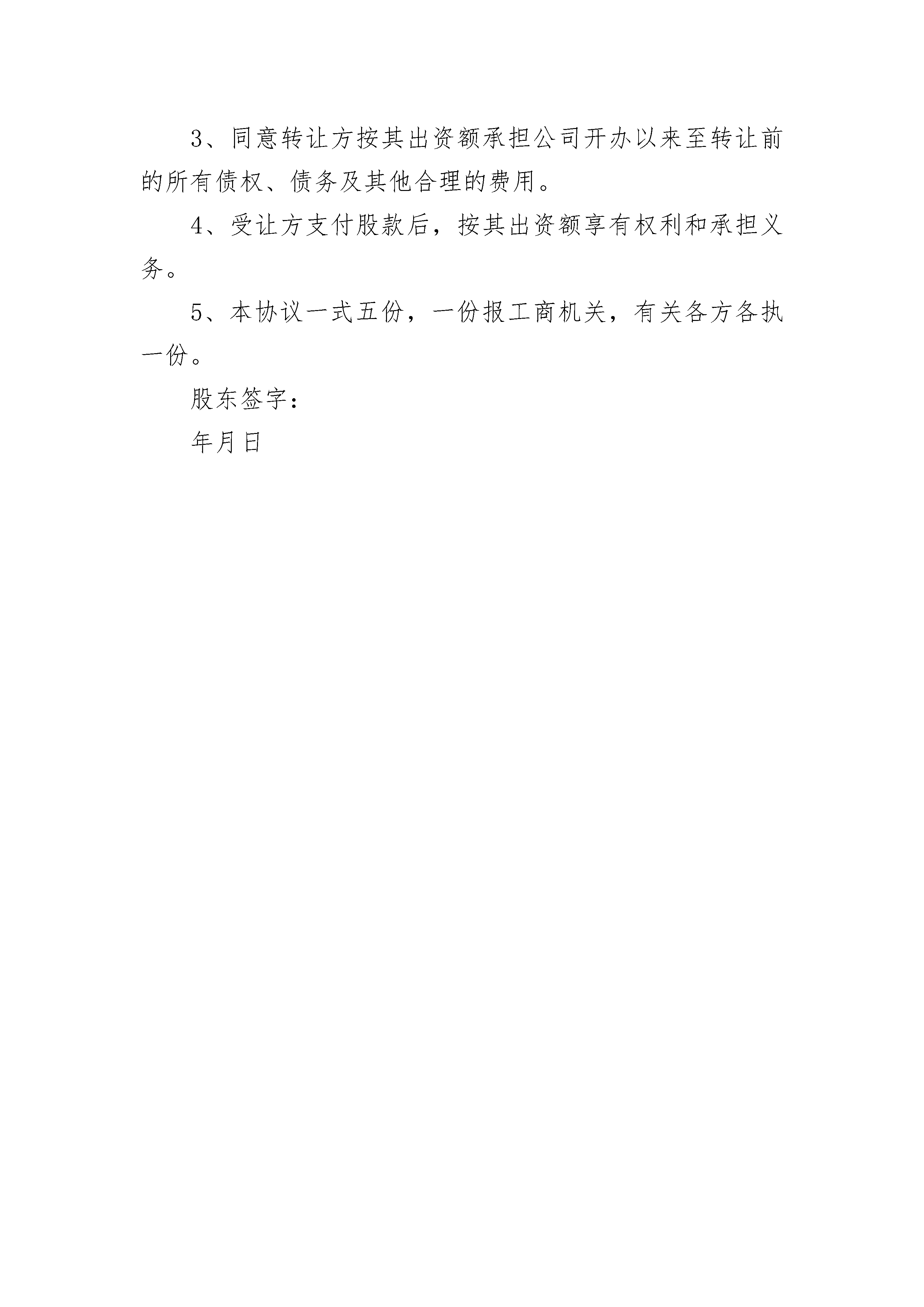 3、同意转让方按其出资额承担公司开办以来至转让前的所有债权、债务及其他合理的费用。

4、受让方支付股款后，按其出资额享有权利和承担义务。

5、本协议一式五份，一份报工商机关，有关各方各执一份。

股东签字：

年月日